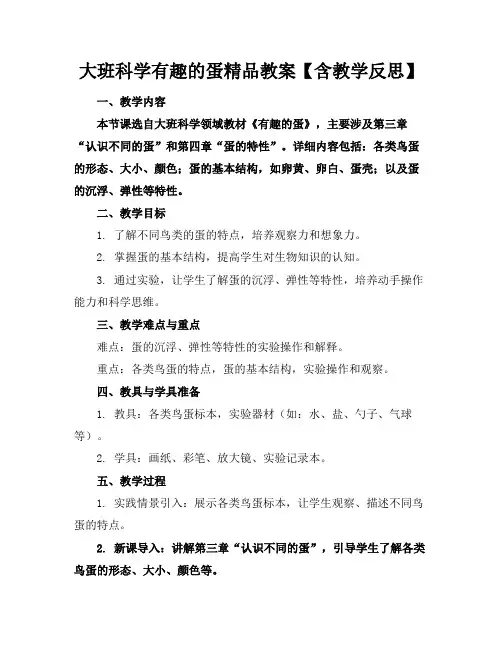 大班科学有趣的蛋精品教案【含教学反思】

一、教学内容

本节课选自大班科学领域教材《有趣的蛋》，主要涉及第三章“认识不同的蛋”和第四章“蛋的特性”。详细内容包括：各类鸟蛋的形态、大小、颜色；蛋的基本结构，如卵黄、卵白、蛋壳；以及蛋的沉浮、弹性等特性。

二、教学目标

1. 了解不同鸟类的蛋的特点，培养观察力和想象力。

2. 掌握蛋的基本结构，提高学生对生物知识的认知。

3. 通过实验，让学生了解蛋的沉浮、弹性等特性，培养动手操作能力和科学思维。

三、教学难点与重点

难点：蛋的沉浮、弹性等特性的实验操作和解释。

重点：各类鸟蛋的特点，蛋的基本结构，实验操作和观察。

四、教具与学具准备

1. 教具：各类鸟蛋标本，实验器材（如：水、盐、勺子、气球等）。

2. 学具：画纸、彩笔、放大镜、实验记录本。

五、教学过程

1. 实践情景引入：展示各类鸟蛋标本，让学生观察、描述不同鸟蛋的特点。

2. 新课导入：讲解第三章“认识不同的蛋”，引导学生了解各类鸟蛋的形态、大小、颜色等。